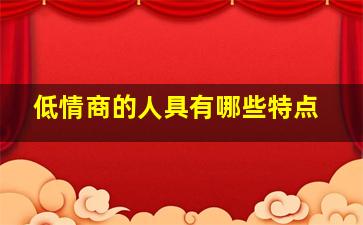 低情商的人具有哪些特点